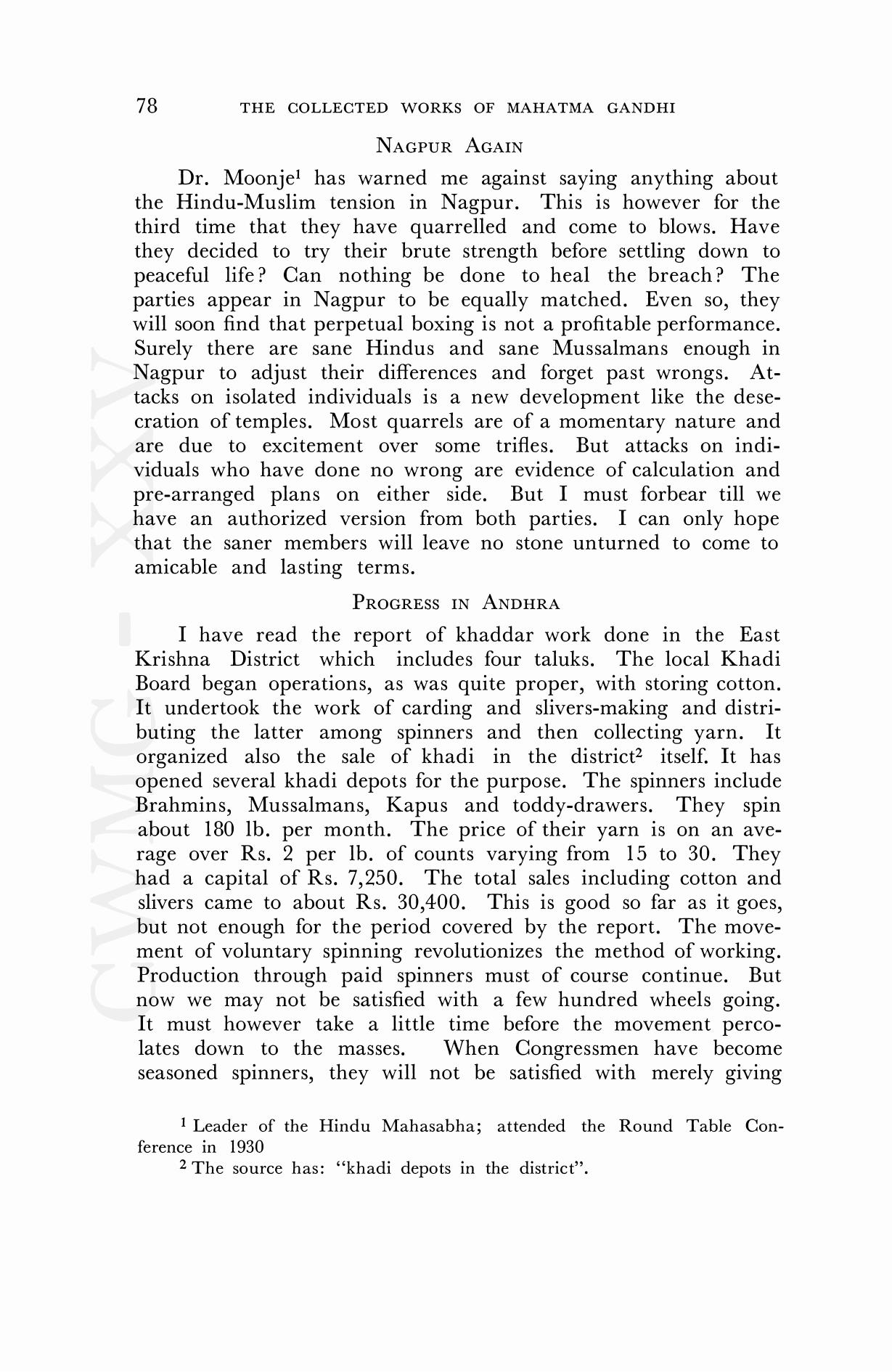 78 THE COLLECTED WORKS OF MAHATMA GANDHI

NAGPUR AGAIN

Dr. Moonje$^1$ has warned me against saying anything about the Hindu-Muslim tension in Nagpur. This is however for the third time that they have quarrelled and come to blows. Have they decided to try their brute strength before settling down to peaceful life? Can nothing be done to heal the breach? The parties appear in Nagpur to be equally matched. Even so, they will soon find that perpetual boxing is not a profitable performance. Surely there are sane Hindus and sane Mussalmans enough in Nagpur to adjust their differences and forget past wrongs. Attacks on isolated individuals is a new development like the desecration of temples. Most quarrels are of a momentary nature and are due to excitement over some trifles. But attacks on individuals who have done no wrong are evidence of calculation and pre-arranged plans on either side. But I must forbear till we have an authorized version from both parties. I can only hope that the saner members will leave no stone unturned to come to amicable and lasting terms.

PROGRESS IN ANDHRA

I have read the report of khaddar work done in the East Krishna District which includes four taluks. The local Khadi Board began operations, as was quite proper, with storing cotton. It undertook the work of carding and slivers-making and distributing the latter among spinners and then collecting yarn. It organized also the sale of khadi in the district$^2$ itself. It has opened several khadi depots for the purpose. The spinners include Brahmins, Mussalmans, Kapus and toddy-drawers. They spin about 180 lb. per month. The price of their yarn is on an average over Rs. 2 per lb. of counts varying from 15 to 30. They had a capital of Rs. 7,250. The total sales including cotton and slivers came to about Rs. 30,400. This is good so far as it goes, but not enough for the period covered by the report. The movement of voluntary spinning revolutionizes the method of working. Production through paid spinners must of course continue. But now we may not be satisfied with a few hundred wheels going. It must however take a little time before the movement percolates down to the masses. When Congressmen have become seasoned spinners, they will not be satisfied with merely giving

$^1$ Leader of the Hindu Mahasabha; attended the Round Table Conference in 1930

$^2$ The source has: "khadi depots in the district".

CWMG - XXV